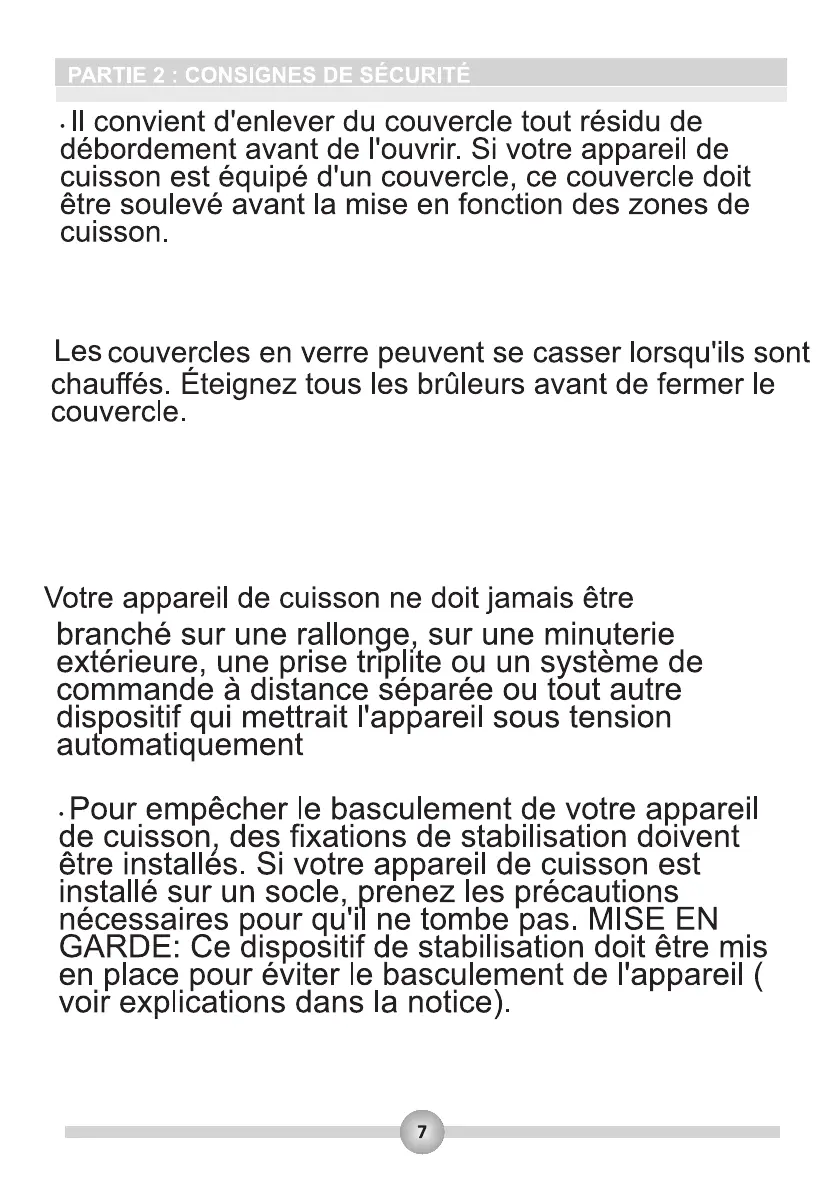 PARTIE 2 : CONSIGNES DE SÉCURITÉ

· Il convient d'enlever du couvercle tout résidu de débordement avant de l'ouvrir. Si votre appareil de cuisson est équipé d'un couvercle, ce couvercle doit être soulevé avant la mise en fonction des zones de cuisson.

Les couvercles en verre peuvent se casser lorsqu'ils sont chauffés. Éteignez tous les brûleurs avant de fermer le couvercle.

Votre appareil de cuisson ne doit jamais être branché sur une rallonge, sur une minuterie extérieure, une prise triplite ou un système de commande à distance séparée ou tout autre dispositif qui mettrait l'appareil sous tension automatiquement

· Pour empêcher le basculement de votre appareil de cuisson, des fixations de stabilisation doivent être installés. Si votre appareil de cuisson est installé sur un socle, prenez les précautions nécessaires pour qu'il ne tombe pas. MISE EN GARDE: Ce dispositif de stabilisation doit être mis en place pour éviter le basculement de l'appareil ( voir explications dans la notice).

7